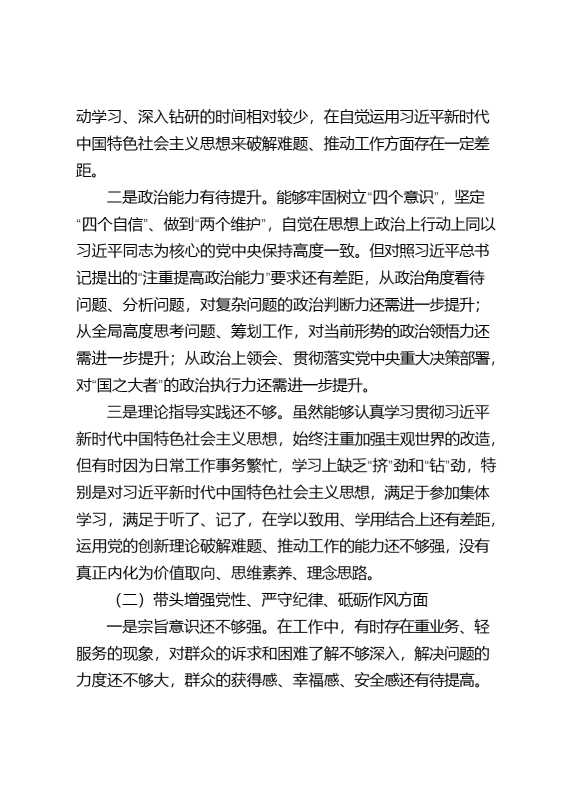 动学习、深入钻研的时间相对较少，在自觉运用习近平新时代中国特色社会主义思想来破解难题、推动工作方面存在一定差距。

二是政治能力有待提升。能够牢固树立“四个意识”，坚定“四个自信”、做到“两个维护”，自觉在思想上政治上行动上同以习近平同志为核心的党中央保持高度一致。但对照习近平总书记提出的“注重提高政治能力”要求还有差距，从政治角度看待问题、分析问题，对复杂问题的政治判断力还需进一步提升；从全局高度思考问题、筹划工作，对当前形势的政治领悟力还需进一步提升；从政治上领会、贯彻落实党中央重大决策部署，对“国之大者”的政治执行力还需进一步提升。

三是理论指导实践还不够。虽然能够认真学习贯彻习近平新时代中国特色社会主义思想，始终注重加强主观世界的改造，但有时因为日常工作事务繁忙，学习上缺乏“挤”劲和“钻”劲，特别是对习近平新时代中国特色社会主义思想，满足于参加集体学习，满足于听了、记了，在学以致用、学用结合上还有差距，运用党的创新理论破解难题、推动工作的能力还不够强，没有真正内化为价值取向、思维素养、理念思路。

（二）带头增强党性、严守纪律、砥砺作风方面

一是宗旨意识还不够强。在工作中，有时存在重业务、轻服务的现象，对群众的诉求和困难了解不够深入，解决问题的力度还不够大，群众的获得感、幸福感、安全感还有待提高。